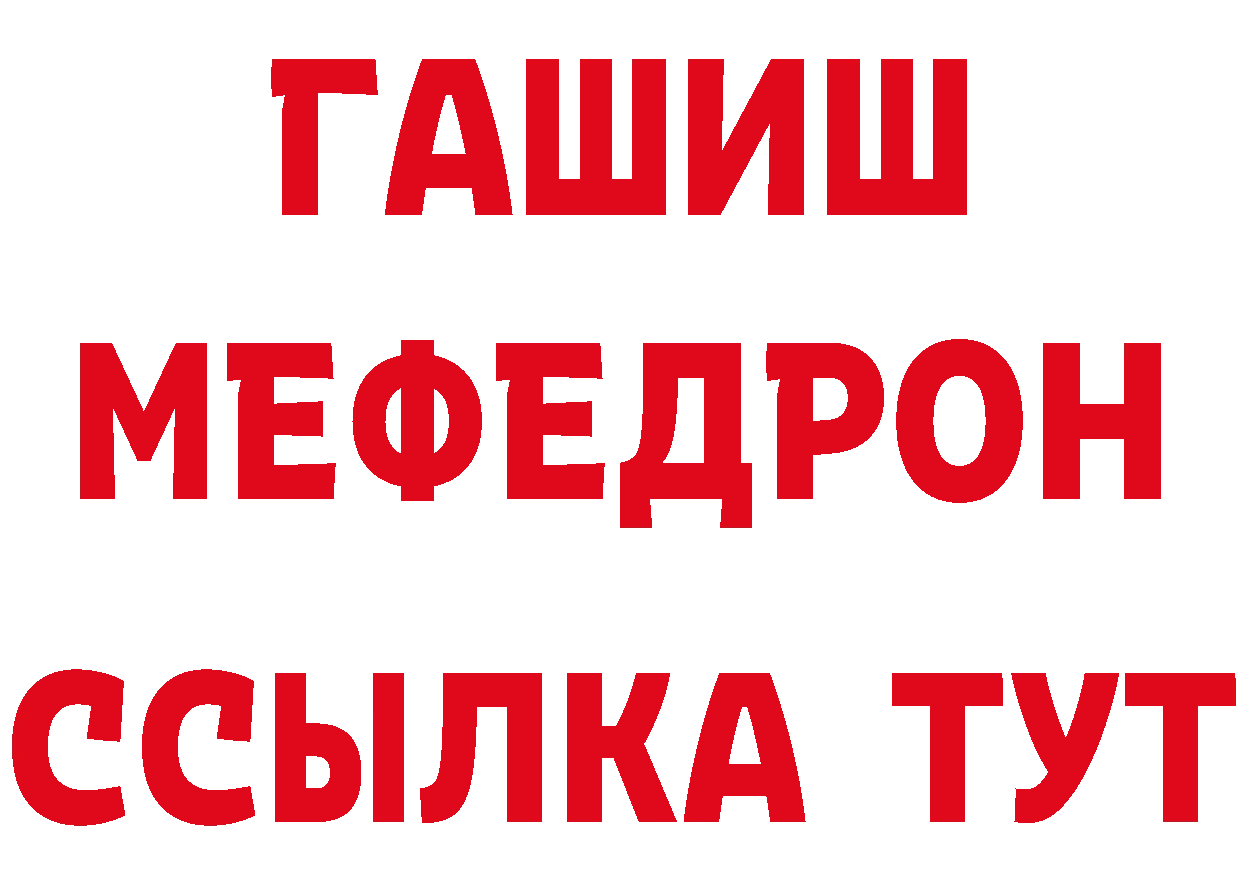 ГАШИШ
МЕФЕДРОН
ССЫЛКА ТУТ